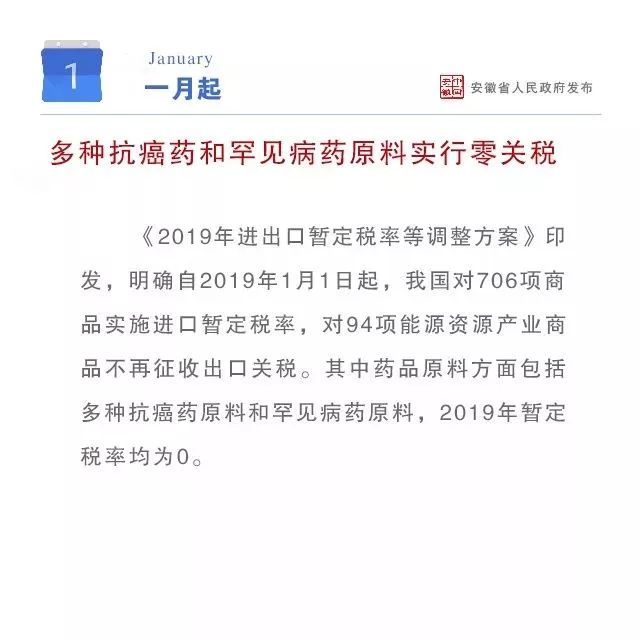 1

January
一月起

安徽省人民政府发布

多种抗癌药和罕见病药原料实行零关税

《2019年进出口暂定税率等调整方案》印发，明确自2019年1月1日起，我国对706项商品实施进口暂定税率，对94项能源资源产业商品不再征收出口关税。其中药品原料方面包括多种抗癌药原料和罕见病药原料，2019年暂定税率均为0。